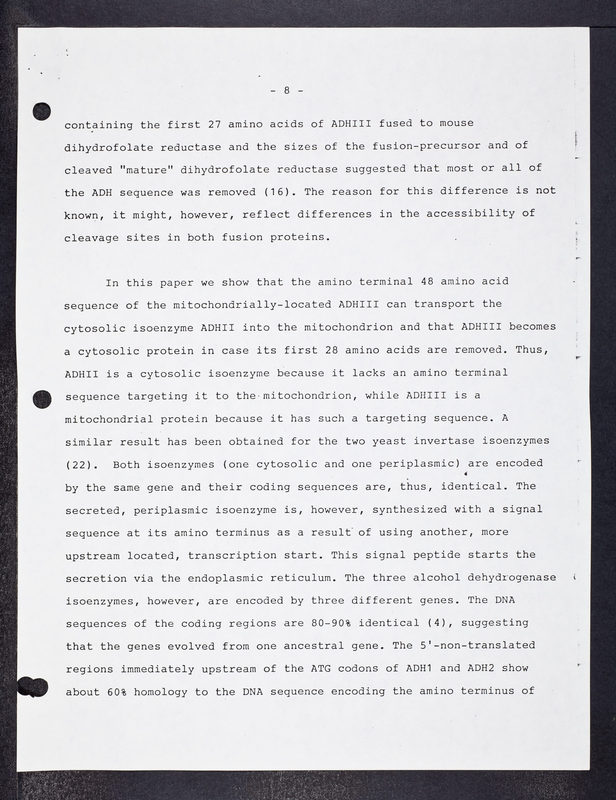 - 8 -

containing the first 27 amino acids of ADHIII fused to mouse dihydrofolate reductase and the sizes of the fusion-precursor and of cleaved "mature" dihydrofolate reductase suggested that most or all of the ADH sequence was removed (16). The reason for this difference is not known, it might, however, reflect differences in the accessibility of cleavage sites in both fusion proteins.

In this paper we show that the amino terminal 48 amino acid sequence of the mitochondrially-located ADHIII can transport the cytosolic isoenzyme ADHII into the mitochondrion and that ADHIII becomes a cytosolic protein in case its first 28 amino acids are removed. Thus, ADHII is a cytosolic isoenzyme because it lacks an amino terminal sequence targeting it to the mitochondrion, while ADHIII is a mitochondrial protein because it has such a targeting sequence. A similar result has been obtained for the two yeast invertase isoenzymes (22). Both isoenzymes (one cytosolic and one periplasmic) are encoded by the same gene and their coding sequences are, thus, identical. The secreted, periplasmic isoenzyme is, however, synthesized with a signal sequence at its amino terminus as a result of using another, more upstream located, transcription start. This signal peptide starts the secretion via the endoplasmic reticulum. The three alcohol dehydrogenase isoenzymes, however, are encoded by three different genes. The DNA sequences of the coding regions are 80-90% identical (4), suggesting that the genes evolved from one ancestral gene. The 5'-non-translated regions immediately upstream of the ATG codons of ADH1 and ADH2 show about 60% homology to the DNA sequence encoding the amino terminus of